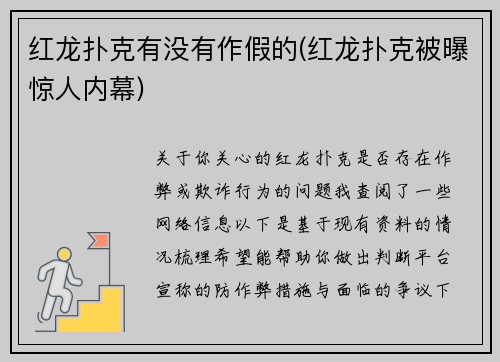 红龙扑克有没有作假的(红龙扑克被曝惊人内幕)

关于你关心的红龙扑克是否存在作弊或欺诈行为的问题我查阅了一些网络信息以下是基于现有资料的情况梳理希望能帮助你做出判断平台宣称的防作弊措施与面临的争议下